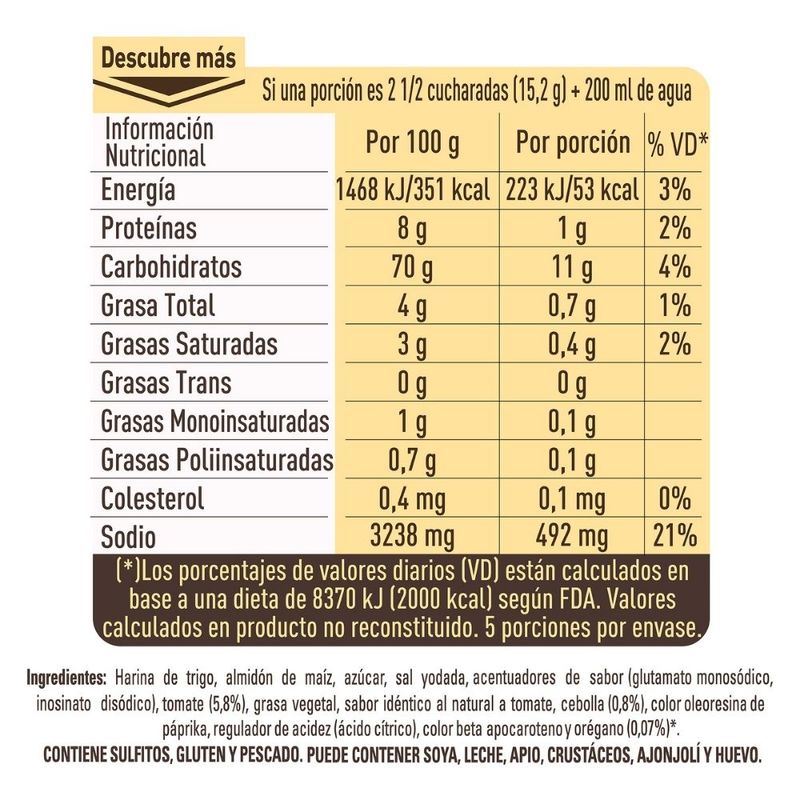 Descubre más

Si una porción es 2 1/2 cucharadas (15,2 g) + 200 ml de agua

| Información Nutricional | Por 100 g | Por porción | % VD* |
|---|---|---|---|
| Energía | 1468 kJ/351 kcal | 223 kJ/53 kcal | 3% |
| Proteínas | 8 g | 1 g | 2% |
| Carbohidratos | 70 g | 11 g | 4% |
| Grasa Total | 4 g | 0,7 g | 1% |
| Grasas Saturadas | 3 g | 0,4 g | 2% |
| Grasas Trans | 0 g | 0 g | |
| Grasas Monoinsaturadas | 1 g | 0,1 g | |
| Grasas Poliinsaturadas | 0,7 g | 0,1 g | |
| Colesterol | 0,4 mg | 0,1 mg | 0% |
| Sodio | 3238 mg | 492 mg | 21% |

(*)Los porcentajes de valores diarios (VD) están calculados en base a una dieta de 8370 kJ (2000 kcal) según FDA. Valores calculados en producto no reconstituido. 5 porciones por envase.

Ingredientes: Harina de trigo, almidón de maíz, azúcar, sal yodada, acentuadores de sabor (glutamato monosódico, inosinato disódico), tomate (5,8%), grasa vegetal, sabor idéntico al natural a tomate, cebolla (0,8%), color oleoresina de páprika, regulador de acidez (ácido cítrico), color beta apocaroteno y orégano (0,07%)*.

CONTIENE SULFITOS, GLUTEN Y PESCADO. PUEDE CONTENER SOYA, LECHE, APIO, CRUSTÁCEOS, AJONJOLÍ Y HUEVO.